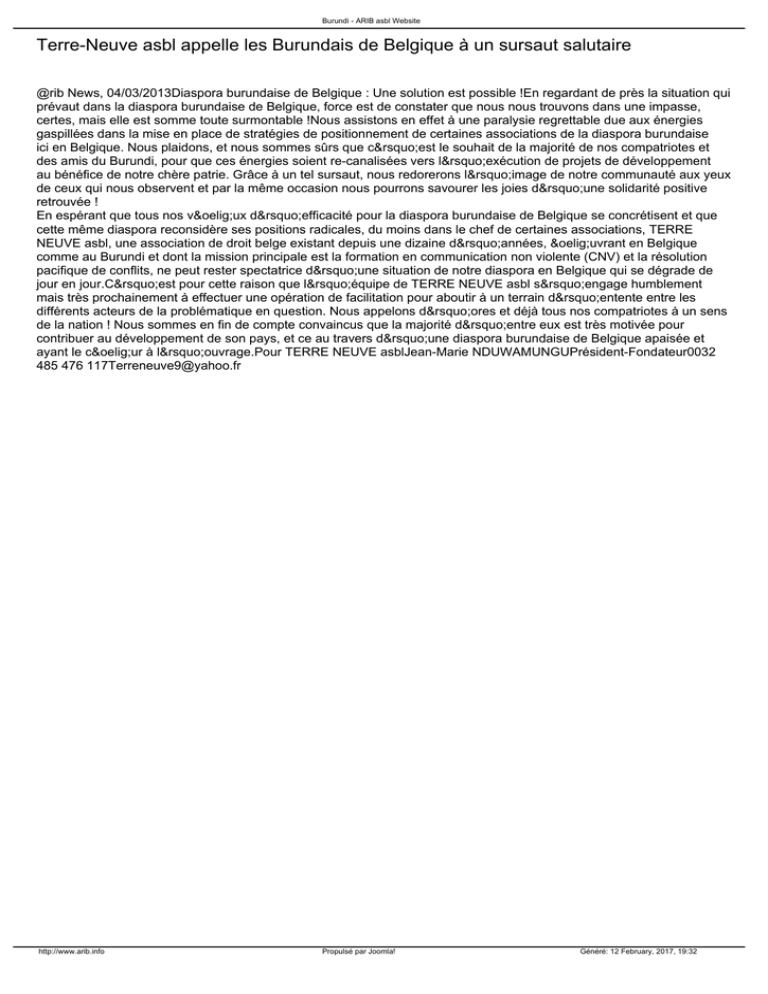 Burundi - ARIB asbl Website

Terre-Neuve asbl appelle les Burundais de Belgique à un sursaut salutaire

@rib News, 04/03/2013Diaspora burundaise de Belgique : Une solution est possible !En regardant de près la situation qui prévaut dans la diaspora burundaise de Belgique, force est de constater que nous nous trouvons dans une impasse, certes, mais elle est somme toute surmontable !Nous assistons en effet à une paralysie regrettable due aux énergies gaspillées dans la mise en place de stratégies de positionnement de certaines associations de la diaspora burundaise ici en Belgique. Nous plaidons, et nous sommes sûrs que c&rsquo;est le souhait de la majorité de nos compatriotes et des amis du Burundi, pour que ces énergies soient re-canalisées vers l&rsquo;exécution de projets de développement au bénéfice de notre chère patrie. Grâce à un tel sursaut, nous redorerons l&rsquo;image de notre communauté aux yeux de ceux qui nous observent et par la même occasion nous pourrons savourer les joies d&rsquo;une solidarité positive retrouvée !
En espérant que tous nos v&oelig;ux d&rsquo;efficacité pour la diaspora burundaise de Belgique se concrétisent et que cette même diaspora reconsidère ses positions radicales, du moins dans le chef de certaines associations, TERRE NEUVE asbl, une association de droit belge existant depuis une dizaine d&rsquo;années, &oelig;uvrant en Belgique comme au Burundi et dont la mission principale est la formation en communication non violente (CNV) et la résolution pacifique de conflits, ne peut rester spectatrice d&rsquo;une situation de notre diaspora en Belgique qui se dégrade de jour en jour.C&rsquo;est pour cette raison que l&rsquo;équipe de TERRE NEUVE asbl s&rsquo;engage humblement mais très prochainement à effectuer une opération de facilitation pour aboutir à un terrain d&rsquo;entente entre les différents acteurs de la problématique en question. Nous appelons d&rsquo;ores et déjà tous nos compatriotes à un sens de la nation ! Nous sommes en fin de compte convaincus que la majorité d&rsquo;entre eux est très motivée pour contribuer au développement de son pays, et ce au travers d&rsquo;une diaspora burundaise de Belgique apaisée et ayant le c&oelig;ur à l&rsquo;ouvrage.Pour TERRE NEUVE asblJean-Marie NDUWAMUNGUPrésident-Fondateur0032 485 476 117Terreneuve9@yahoo.fr

http://www.arib.info Propulsé par Joomla! Généré: 12 February, 2017, 19:32